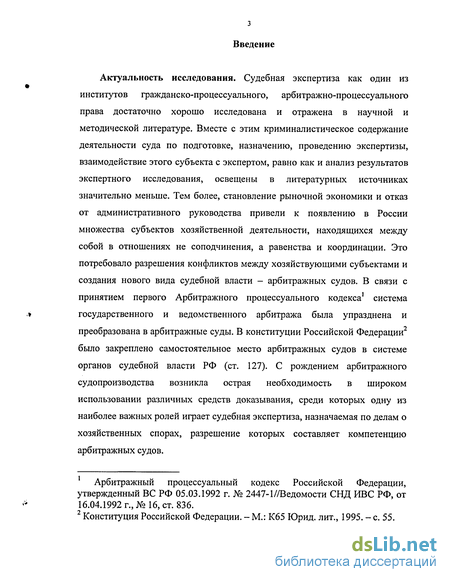 3

Введение

Актуальность исследования. Судебная экспертиза как один из институтов гражданско-процессуального, арбитражно-процессуального права достаточно хорошо исследована и отражена в научной и методической литературе. Вместе с этим криминалистическое содержание деятельности суда по подготовке, назначению, проведению экспертизы, взаимодействие этого субъекта с экспертом, равно как и анализ результатов экспертного исследования, освещены в литературных источниках значительно меньше. Тем более, становление рыночной экономики и отказ от административного руководства привели к появлению в России множества субъектов хозяйственной деятельности, находящихся между собой в отношениях не соподчинения, а равенства и координации. Это потребовало разрешения конфликтов между хозяйствующими субъектами и создания нового вида судебной власти – арбитражных судов. В связи с принятием первого Арбитражного процессуального кодекса$^1$ система государственного и ведомственного арбитража была упразднена и преобразована в арбитражные суды. В конституции Российской Федерации$^2$ было закреплено самостоятельное место арбитражных судов в системе органов судебной власти РФ (ст. 127). С рождением арбитражного судопроизводства возникла острая необходимость в широком использовании различных средств доказывания, среди которых одну из наиболее важных ролей играет судебная экспертиза, назначаемая по делам о хозяйственных спорах, разрешение которых составляет компетенцию арбитражных судов.

$^1$ Арбитражный процессуальный кодекс Российской Федерации, утвержденный ВС РФ 05.03.1992 г. № 2447-1//Ведомости СНД ИВС РФ, от 16.04.1992 г., № 16, ст. 836.
$^2$ Конституция Российской Федерации. – М.: К65 Юрид. лит., 1995. – с. 55.

dsLib.net
библиотека диссертаций